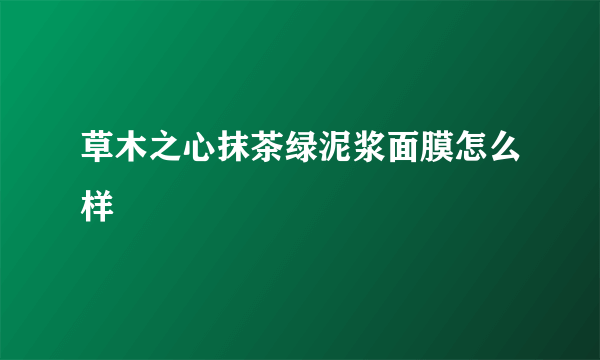 草木之心抹茶绿泥浆面膜怎么样